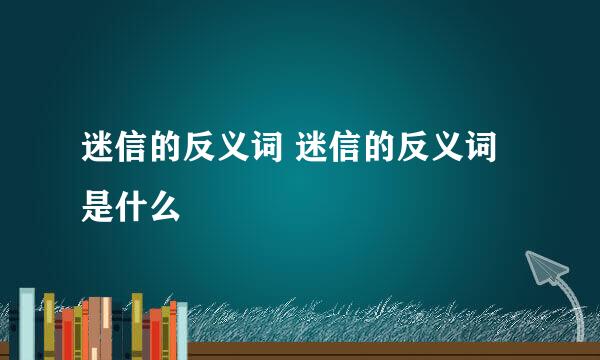 迷信的反义词 迷信的反义词是什么